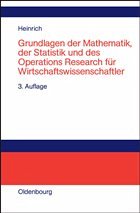 Heinrich

Grundlagen der Mathematik, der Statistik und des Operations Research für Wirtschaftswissenschaftler

3. Auflage

Oldenbourg